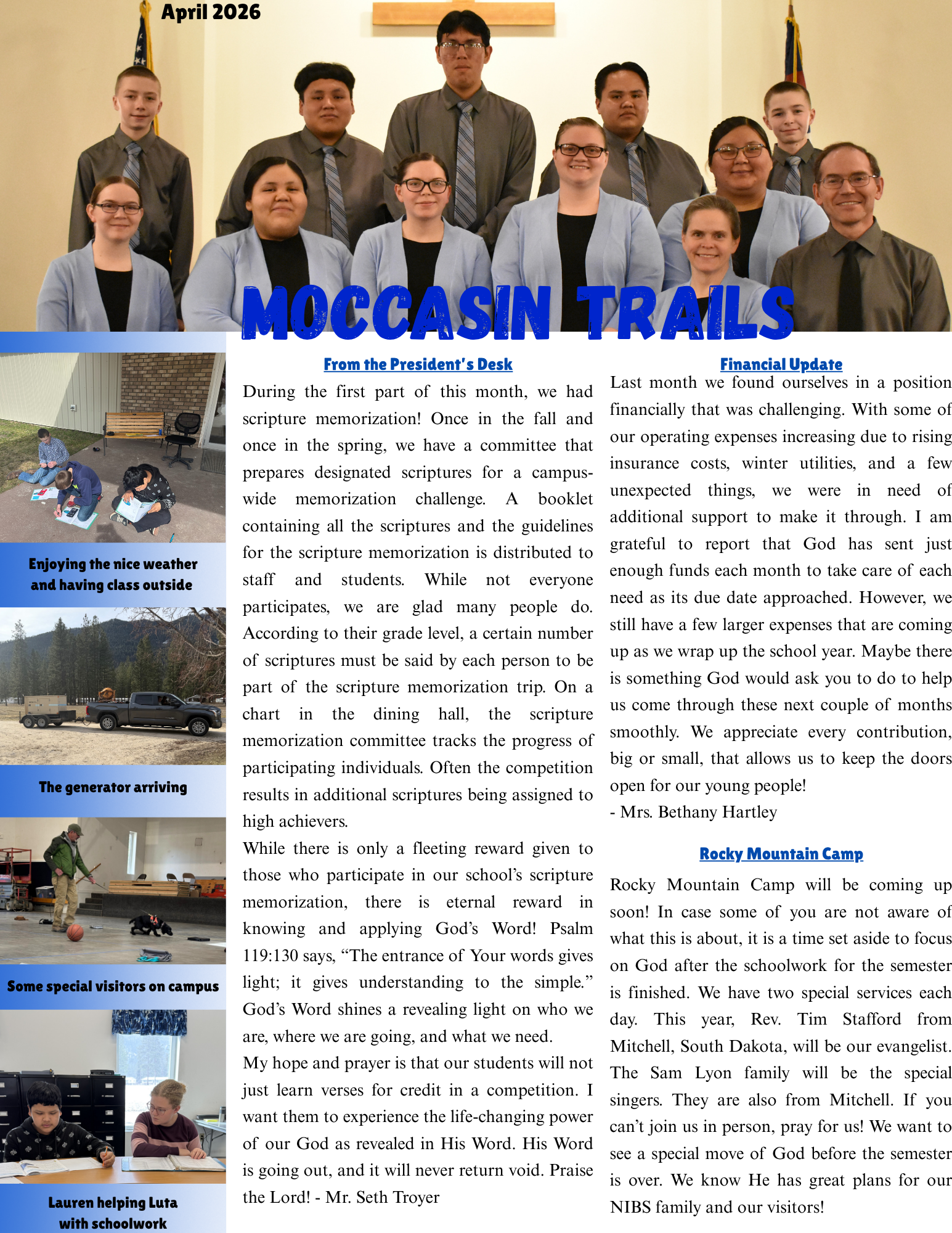 April 2026

MOCCASIN TRAILS

Enjoying the nice weather and having class outside

The generator arriving

Some special visitors on campus

Lauren helping Luta with schoolwork

From the President's Desk

During the first part of this month, we had scripture memorization! Once in the fall and once in the spring, we have a committee that prepares designated scriptures for a campus-wide memorization challenge. A booklet containing all the scriptures and the guidelines for the scripture memorization is distributed to staff and students. While not everyone participates, we are glad many people do. According to their grade level, a certain number of scriptures must be said by each person to be part of the scripture memorization trip. On a chart in the dining hall, the scripture memorization committee tracks the progress of participating individuals. Often the competition results in additional scriptures being assigned to high achievers.

While there is only a fleeting reward given to those who participate in our school's scripture memorization, there is eternal reward in knowing and applying God's Word! Psalm 119:130 says, "The entrance of Your words gives light; it gives understanding to the simple." God's Word shines a revealing light on who we are, where we are going, and what we need.

My hope and prayer is that our students will not just learn verses for credit in a competition. I want them to experience the life-changing power of our God as revealed in His Word. His Word is going out, and it will never return void. Praise the Lord! - Mr. Seth Troyer

Financial Update

Last month we found ourselves in a position financially that was challenging. With some of our operating expenses increasing due to rising insurance costs, winter utilities, and a few unexpected things, we were in need of additional support to make it through. I am grateful to report that God has sent just enough funds each month to take care of each need as its due date approached. However, we still have a few larger expenses that are coming up as we wrap up the school year. Maybe there is something God would ask you to do to help us come through these next couple of months smoothly. We appreciate every contribution, big or small, that allows us to keep the doors open for our young people!
- Mrs. Bethany Hartley

Rocky Mountain Camp

Rocky Mountain Camp will be coming up soon! In case some of you are not aware of what this is about, it is a time set aside to focus on God after the schoolwork for the semester is finished. We have two special services each day. This year, Rev. Tim Stafford from Mitchell, South Dakota, will be our evangelist. The Sam Lyon family will be the special singers. They are also from Mitchell. If you can't join us in person, pray for us! We want to see a special move of God before the semester is over. We know He has great plans for our NIBS family and our visitors!